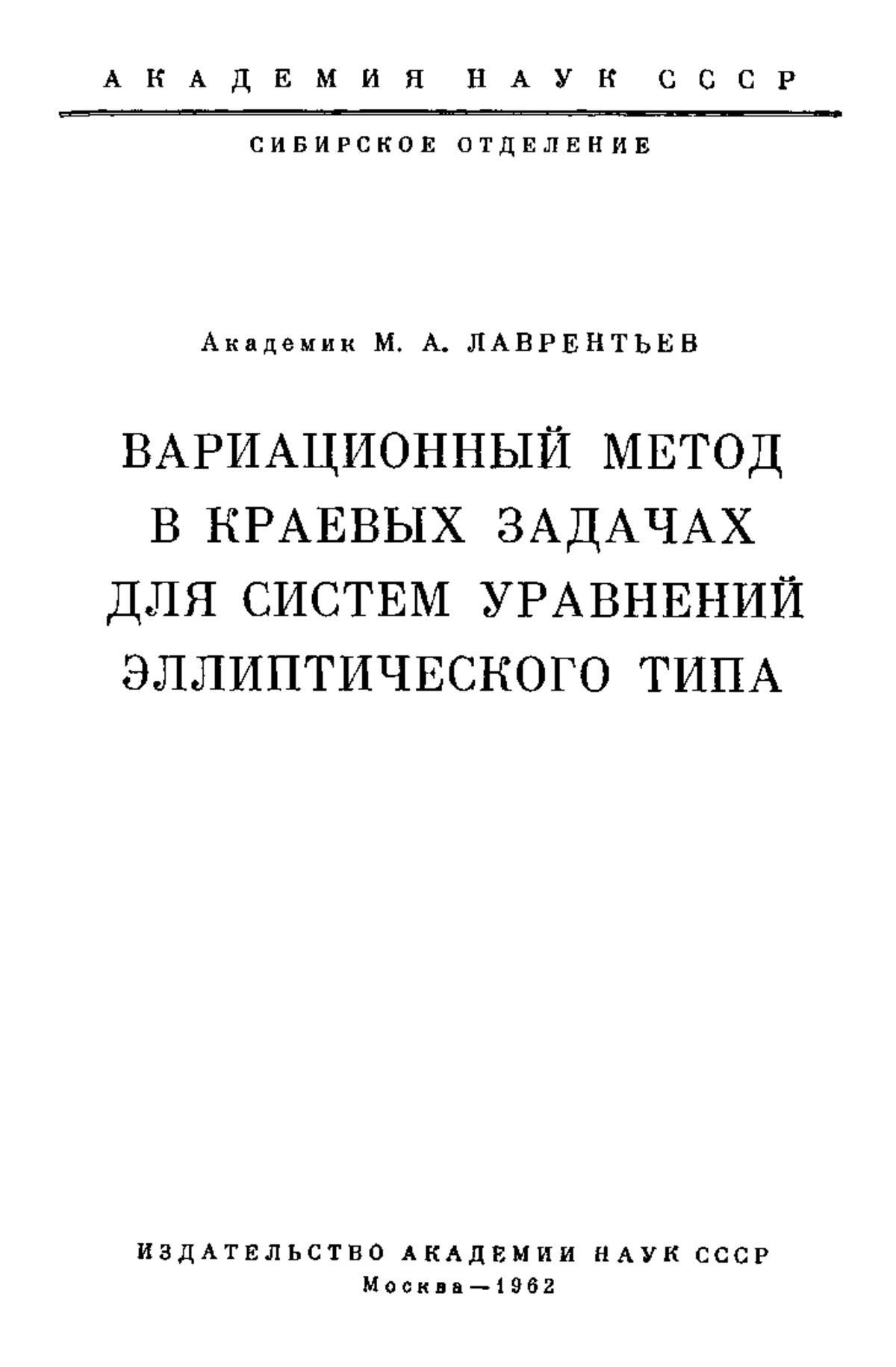 АКАДЕМИЯ НАУК СССР

СИБИРСКОЕ ОТДЕЛЕНИЕ

Академик М. А. ЛАВРЕНТЬЕВ

ВАРИАЦИОННЫЙ МЕТОД
В КРАЕВЫХ ЗАДАЧАХ
ДЛЯ СИСТЕМ УРАВНЕНИЙ
ЭЛЛИПТИЧЕСКОГО ТИПА

ИЗДАТЕЛЬСТВО АКАДЕМИИ НАУК СССР
Москва—1962